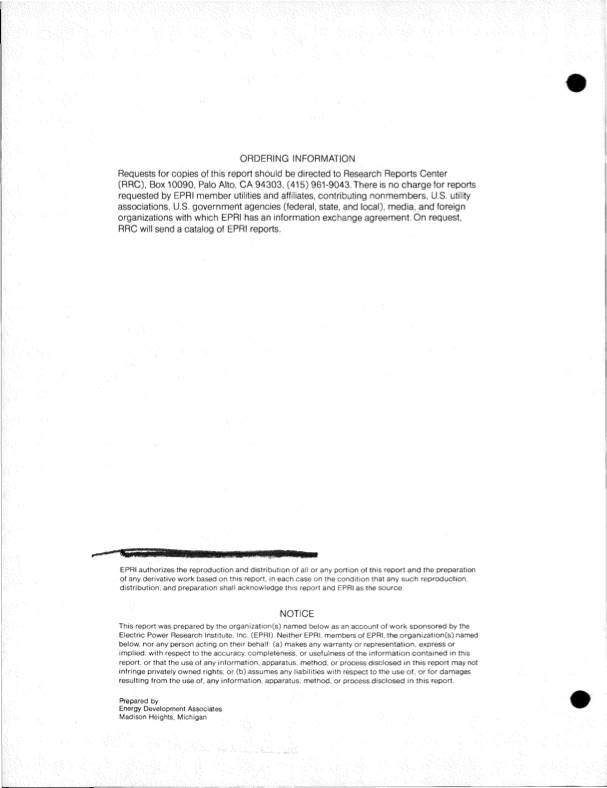 ORDERING INFORMATION

Requests for copies of this report should be directed to Research Reports Center (RRC), Box 10090, Palo Alto, CA 94303, (415) 961-9043. There is no charge for reports requested by EPRI member utilities and affiliates, contributing nonmembers, U.S. utility associations, U.S. government agencies (federal, state, and local), media, and foreign organizations with which EPRI has an information exchange agreement. On request, RRC will send a catalog of EPRI reports.

EPRI authorizes the reproduction and distribution of all or any portion of this report and the preparation of any derivative work based on this report, in each case on the condition that any such reproduction, distribution, and preparation shall acknowledge this report and EPRI as the source.

NOTICE

This report was prepared by the organization(s) named below as an account of work sponsored by the Electric Power Research Institute, Inc. (EPRI). Neither EPRI, members of EPRI, the organization(s) named below, nor any person acting on their behalf: (a) makes any warranty or representation, express or implied, with respect to the accuracy, completeness, or usefulness of the information contained in this report, or that the use of any information, apparatus, method, or process disclosed in this report may not infringe privately owned rights; or (b) assumes any liabilities with respect to the use of, or for damages resulting from the use of, any information, apparatus, method, or process disclosed in this report.

Prepared by
Energy Development Associates
Madison Heights, Michigan